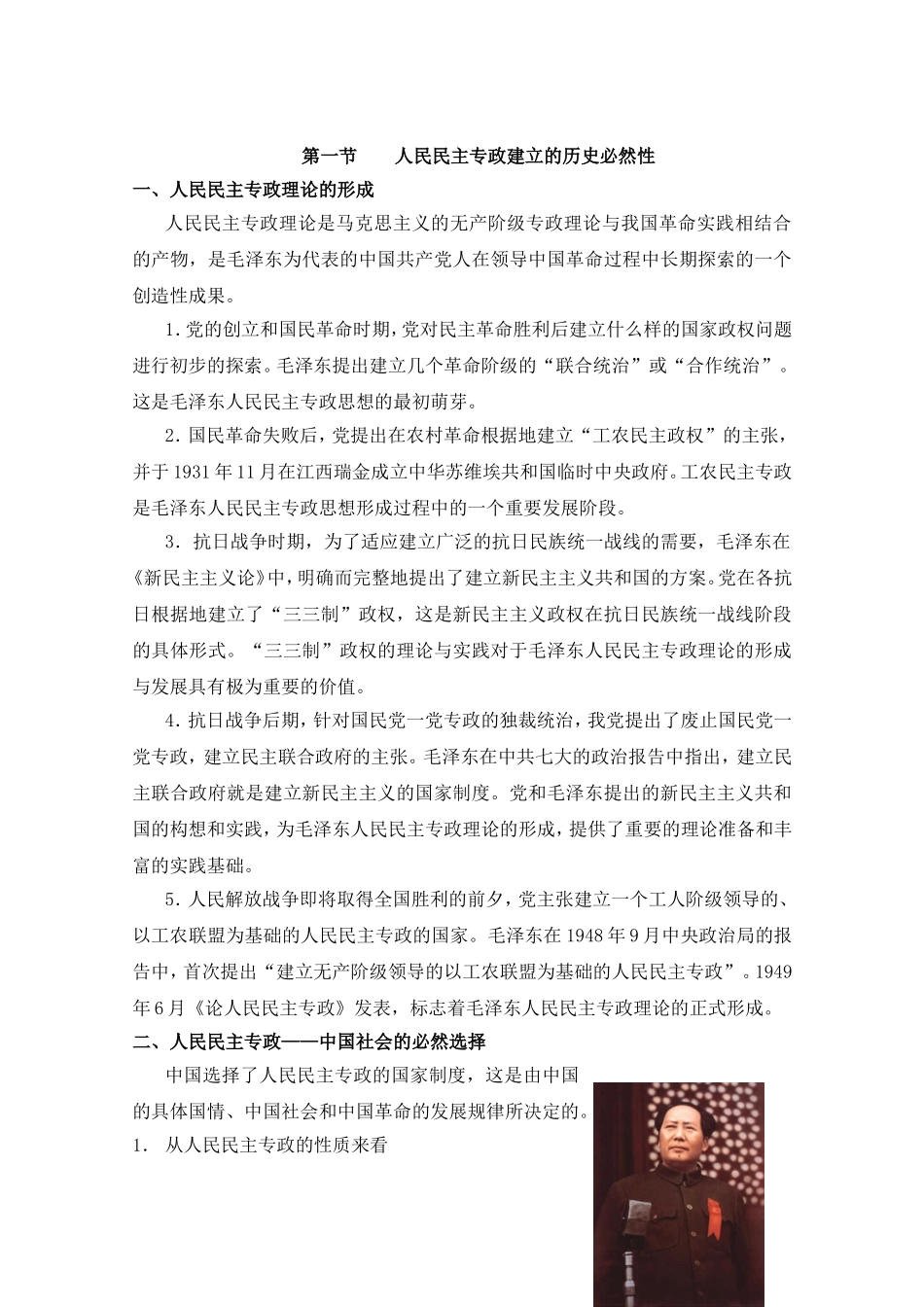 第一节　人民民主专政建立的历史必然性

一、人民民主专政理论的形成

人民民主专政理论是马克思主义的无产阶级专政理论与我国革命实践相结合的产物，是毛泽东为代表的中国共产党人在领导中国革命过程中长期探索的一个创造性成果。

1.党的创立和国民革命时期，党对民主革命胜利后建立什么样的国家政权问题进行初步的探索。毛泽东提出建立几个革命阶级的“联合统治”或“合作统治”。这是毛泽东人民民主专政思想的最初萌芽。

2.国民革命失败后，党提出在农村革命根据地建立“工农民主政权”的主张，并于1931年11月在江西瑞金成立中华苏维埃共和国临时中央政府。工农民主专政是毛泽东人民民主专政思想形成过程中的一个重要发展阶段。

3．抗日战争时期，为了适应建立广泛的抗日民族统一战线的需要，毛泽东在《新民主主义论》中，明确而完整地提出了建立新民主主义共和国的方案。党在各抗日根据地建立了“三三制”政权，这是新民主主义政权在抗日民族统一战线阶段的具体形式。“三三制”政权的理论与实践对于毛泽东人民民主专政理论的形成与发展具有极为重要的价值。

4.抗日战争后期，针对国民党一党专政的独裁统治，我党提出了废止国民党一党专政，建立民主联合政府的主张。毛泽东在中共七大的政治报告中指出，建立民主联合政府就是建立新民主主义的国家制度。党和毛泽东提出的新民主主义共和国的构想和实践，为毛泽东人民民主专政理论的形成，提供了重要的理论准备和丰富的实践基础。

5.人民解放战争即将取得全国胜利的前夕，党主张建立一个工人阶级领导的、以工农联盟为基础的人民民主专政的国家。毛泽东在1948年9月中央政治局的报告中，首次提出“建立无产阶级领导的以工农联盟为基础的人民民主专政”。1949年6月《论人民民主专政》发表，标志着毛泽东人民民主专政理论的正式形成。

二、人民民主专政——中国社会的必然选择

中国选择了人民民主专政的国家制度，这是由中国的具体国情、中国社会和中国革命的发展规律所决定的。

1.　从人民民主专政的性质来看